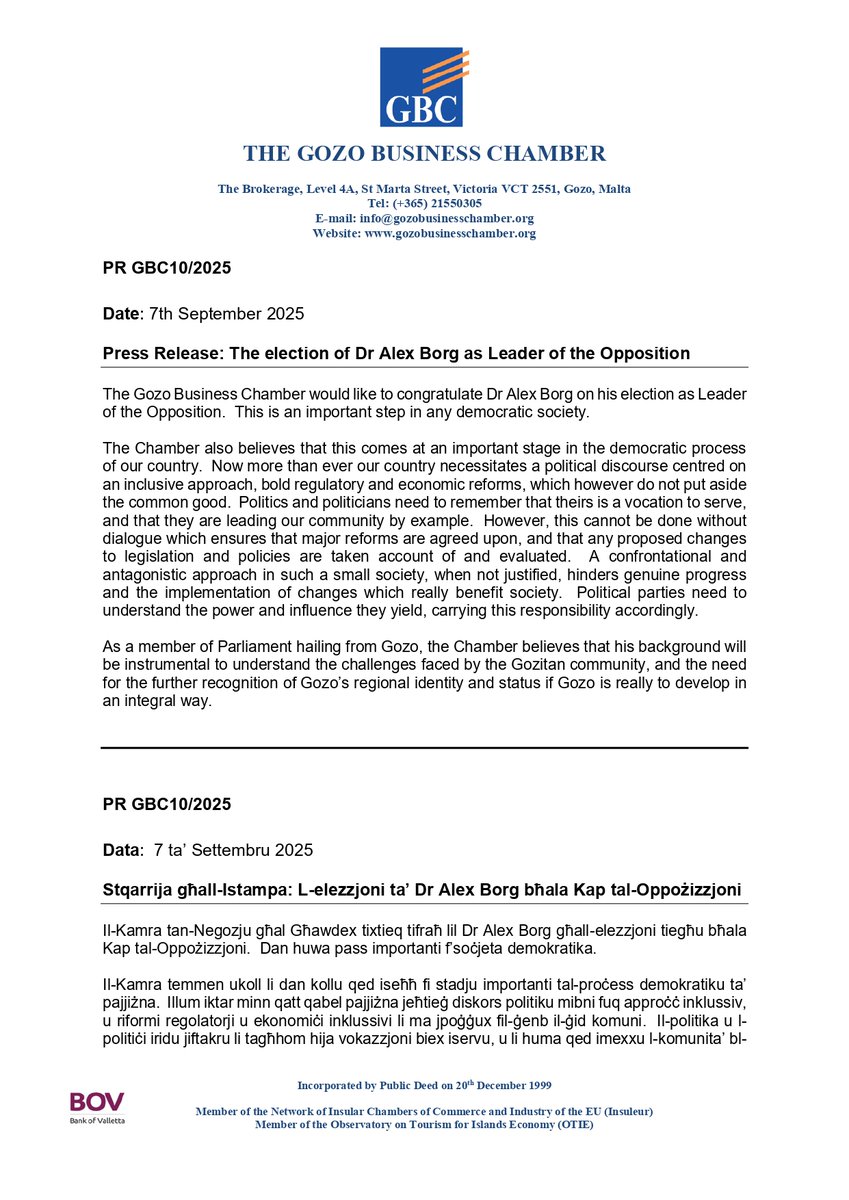 GBC

THE GOZO BUSINESS CHAMBER

The Brokerage, Level 4A, St Marta Street, Victoria VCT 2551, Gozo, Malta
Tel: (+365) 21550305
E-mail: info@gozobusinesschamber.org
Website: www.gozobusinesschamber.org

PR GBC10/2025

Date: 7th September 2025

Press Release: The election of Dr Alex Borg as Leader of the Opposition

The Gozo Business Chamber would like to congratulate Dr Alex Borg on his election as Leader of the Opposition. This is an important step in any democratic society.

The Chamber also believes that this comes at an important stage in the democratic process of our country. Now more than ever our country necessitates a political discourse centred on an inclusive approach, bold regulatory and economic reforms, which however do not put aside the common good. Politics and politicians need to remember that theirs is a vocation to serve, and that they are leading our community by example. However, this cannot be done without dialogue which ensures that major reforms are agreed upon, and that any proposed changes to legislation and policies are taken account of and evaluated. A confrontational and antagonistic approach in such a small society, when not justified, hinders genuine progress and the implementation of changes which really benefit society. Political parties need to understand the power and influence they yield, carrying this responsibility accordingly.

As a member of Parliament hailing from Gozo, the Chamber believes that his background will be instrumental to understand the challenges faced by the Gozitan community, and the need for the further recognition of Gozo's regional identity and status if Gozo is really to develop in an integral way.

PR GBC10/2025

Data: 7 ta' Settembru 2025

Stqarrija għall-Istampa: L-elezzjoni ta' Dr Alex Borg bħala Kap tal-Oppożizzjoni

Il-Kamra tan-Negozju għal Għawdex tixtieq tifraħ lil Dr Alex Borg għall-elezzjoni tiegħu bħala Kap tal-Oppożizzjoni. Dan huwa pass importanti f'soċjeta demokratika.

Il-Kamra temmen ukoll li dan kollu qed iseħħ fi stadju importanti tal-proċess demokratiku ta' pajjiżna. Illum iktar minn qatt qabel pajjiżna jeħtieġ diskors politiku mibni fuq approċċ inklussiv, u riformi regolatorji u ekonomiċi inklussivi li ma jpoġġux fil-ġenb il-ġid komuni. Il-politika u l-politiċi iridu jiftakru li tagħhom hija vokazzjoni biex iservu, u li huma qed imexxu l-komunita' bl-

Incorporated by Public Deed on 20th December 1999

BOV
Bank of Valletta

Member of the Network of Insular Chambers of Commerce and Industry of the EU (Insuleur)
Member of the Observatory on Tourism for Islands Economy (OTIE)